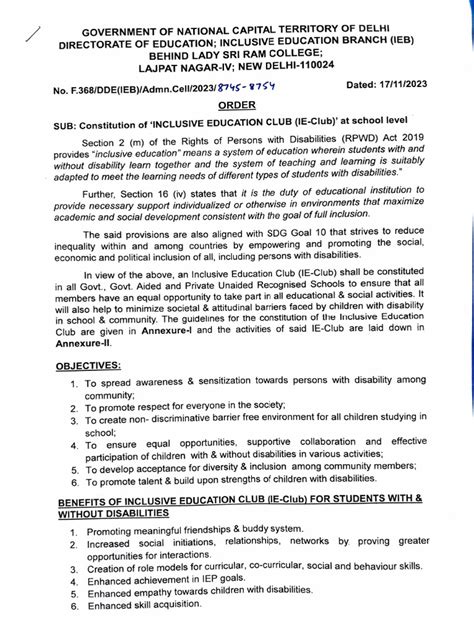 GOVERNMENT OF NATIONAL CAPITAL TERRITORY OF DELHI
DIRECTORATE OF EDUCATION; INCLUSIVE EDUCATION BRANCH (IEB)
BEHIND LADY SRI RAM COLLEGE;
LAJPAT NAGAR-IV; NEW DELHI-110024

No. F.368/DDE(IEB)/Admn.Cell/2023/8745-8754 Dated: 17/11/2023

ORDER

SUB: Constitution of 'INCLUSIVE EDUCATION CLUB (IE-Club)' at school level

Section 2 (m) of the Rights of Persons with Disabilities (RPWD) Act 2019 provides "inclusive education" means a system of education wherein students with and without disability learn together and the system of teaching and learning is suitably adapted to meet the learning needs of different types of students with disabilities."

Further, Section 16 (iv) states that it is the duty of educational institution to provide necessary support individualized or otherwise in environments that maximize academic and social development consistent with the goal of full inclusion.

The said provisions are also aligned with SDG Goal 10 that strives to reduce inequality within and among countries by empowering and promoting the social, economic and political inclusion of all, including persons with disabilities.

In view of the above, an Inclusive Education Club (IE-Club) shall be constituted in all Govt., Govt. Aided and Private Unaided Recognised Schools to ensure that all members have an equal opportunity to take part in all educational & social activities. It will also help to minimize societal & attitudinal barriers faced by children with disability in school & community. The guidelines for the constitution of the Inclusive Education Club are given in Annexure-I and the activities of said IE-Club are laid down in Annexure-II.

OBJECTIVES:

1. To spread awareness & sensitization towards persons with disability among community;
2. To promote respect for everyone in the society;
3. To create non- discriminative barrier free environment for all children studying in school;
4. To ensure equal opportunities, supportive collaboration and effective participation of children with & without disabilities in various activities;
5. To develop acceptance for diversity & inclusion among community members;
6. To promote talent & build upon strengths of children with disabilities.

BENEFITS OF INCLUSIVE EDUCATION CLUB (IE-Club) FOR STUDENTS WITH & WITHOUT DISABILITIES

1. Promoting meaningful friendships & buddy system.
2. Increased social initiations, relationships, networks by proving greater opportunities for interactions.
3. Creation of role models for curricular, co-curricular, social and behaviour skills.
4. Enhanced achievement in IEP goals.
5. Enhanced empathy towards children with disabilities.
6. Enhanced skill acquisition.